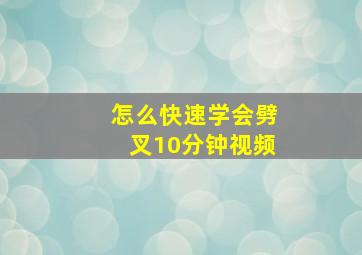 怎么快速学会劈叉10分钟视频